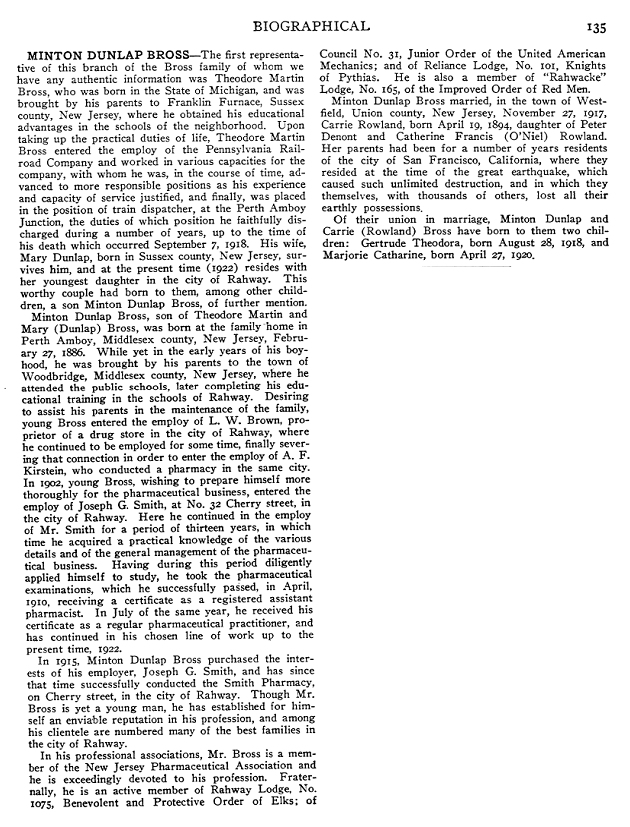 BIOGRAPHICAL 135

MINTON DUNLAP BROSS—The first representative of this branch of the Bross family of whom we have any authentic information was Theodore Martin Bross, who was born in the State of Michigan, and was brought by his parents to Franklin Furnace, Sussex county, New Jersey, where he obtained his educational advantages in the schools of the neighborhood. Upon taking up the practical duties of life, Theodore Martin Bross entered the employ of the Pennsylvania Railroad Company and worked in various capacities for the company, with whom he was, in the course of time, advanced to more responsible positions as his experience and capacity of service justified, and finally, was placed in the position of train dispatcher, at the Perth Amboy Junction, the duties of which position he faithfully discharged during a number of years, up to the time of his death which occurred September 7, 1918. His wife, Mary Dunlap, born in Sussex county, New Jersey, survives him, and at the present time (1922) resides with her youngest daughter in the city of Rahway. This worthy couple had born to them, among other children, a son Minton Dunlap Bross, of further mention.

Minton Dunlap Bross, son of Theodore Martin and Mary (Dunlap) Bross, was born at the family home in Perth Amboy, Middlesex county, New Jersey, February 27, 1886. While yet in the early years of his boyhood, he was brought by his parents to the town of Woodbridge, Middlesex county, New Jersey, where he attended the public schools, later completing his educational training in the schools of Rahway. Desiring to assist his parents in the maintenance of the family, young Bross entered the employ of L. W. Brown, proprietor of a drug store in the city of Rahway, where he continued to be employed for some time, finally severing that connection in order to enter the employ of A. F. Kirstein, who conducted a pharmacy in the same city. In 1902, young Bross, wishing to prepare himself more thoroughly for the pharmaceutical business, entered the employ of Joseph G. Smith, at No. 32 Cherry street, in the city of Rahway. Here he continued in the employ of Mr. Smith for a period of thirteen years, in which time he acquired a practical knowledge of the various details and of the general management of the pharmaceutical business. Having during this period diligently applied himself to study, he took the pharmaceutical examinations, which he successfully passed, in April, 1910, receiving a certificate as a registered assistant pharmacist. In July of the same year, he received his certificate as a regular pharmaceutical practitioner, and has continued in his chosen line of work up to the present time, 1922.

In 1915, Minton Dunlap Bross purchased the interests of his employer, Joseph G. Smith, and has since that time successfully conducted the Smith Pharmacy, on Cherry street, in the city of Rahway. Though Mr. Bross is yet a young man, he has established for himself an enviable reputation in his profession, and among his clientele are numbered many of the best families in the city of Rahway.

In his professional associations, Mr. Bross is a member of the New Jersey Pharmaceutical Association and he is exceedingly devoted to his profession. Fraternally, he is an active member of Rahway Lodge, No. 1075, Benevolent and Protective Order of Elks; of Council No. 31, Junior Order of the United American Mechanics; and of Reliance Lodge, No. 101, Knights of Pythias. He is also a member of "Rahwacke" Lodge, No. 165, of the Improved Order of Red Men.

Minton Dunlap Bross married, in the town of Westfield, Union county, New Jersey, November 27, 1917, Carrie Rowland, born April 19, 1894, daughter of Peter Denont and Catherine Francis (O'Niel) Rowland. Her parents had been for a number of years residents of the city of San Francisco, California, where they resided at the time of the great earthquake, which caused such unlimited destruction, and in which they themselves, with thousands of others, lost all their earthly possessions.

Of their union in marriage, Minton Dunlap and Carrie (Rowland) Bross have born to them two children: Gertrude Theodora, born August 28, 1918, and Marjorie Catharine, born April 27, 1920.